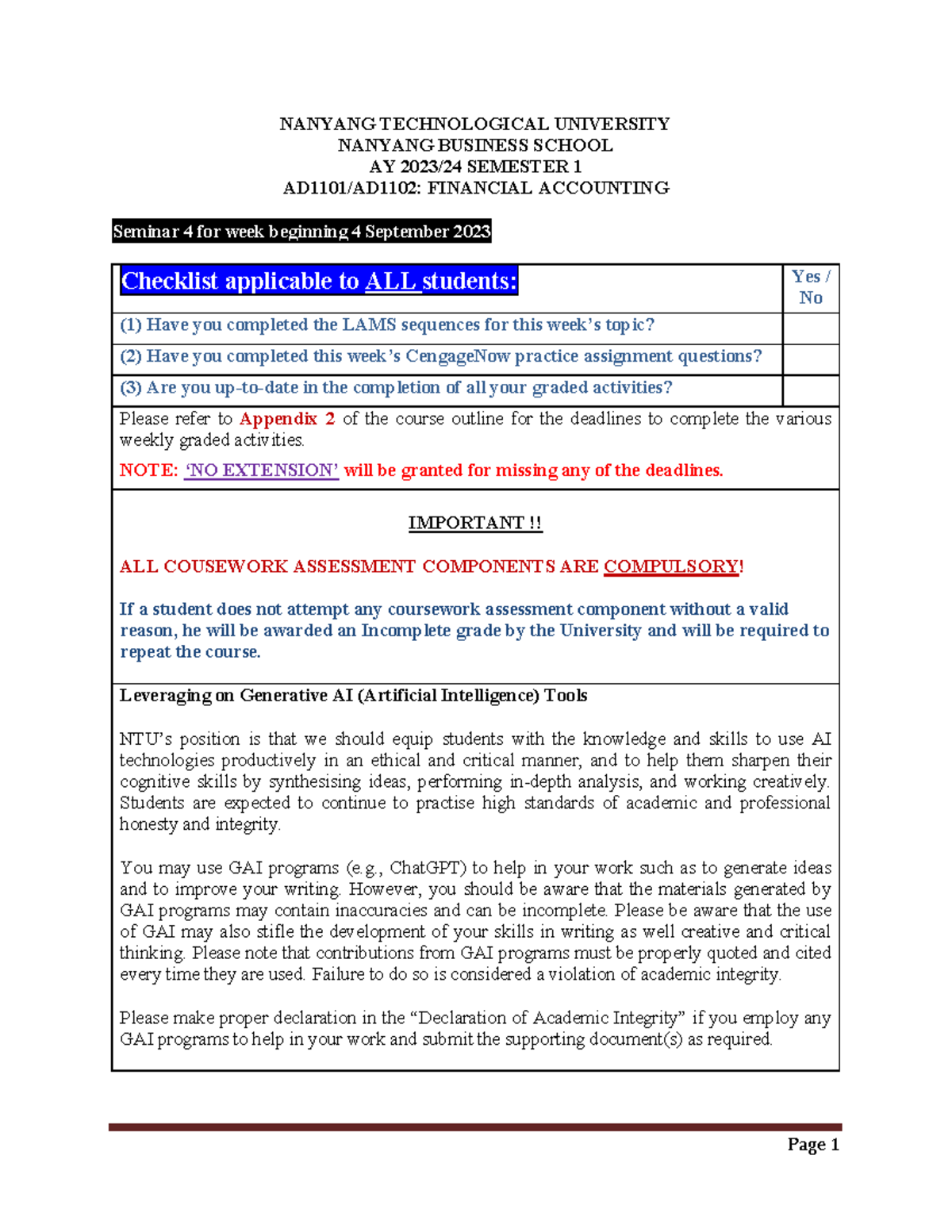 NANYANG TECHNOLOGICAL UNIVERSITY
NANYANG BUSINESS SCHOOL
AY 2023/24 SEMESTER 1
AD1101/AD1102: FINANCIAL ACCOUNTING

Seminar 4 for week beginning 4 September 2023

| Checklist applicable to ALL students: | Yes / No |
|---|---|
| (1) Have you completed the LAMS sequences for this week's topic? | |
| (2) Have you completed this week's CengageNow practice assignment questions? | |
| (3) Are you up-to-date in the completion of all your graded activities? | |

Please refer to Appendix 2 of the course outline for the deadlines to complete the various weekly graded activities.

NOTE: 'NO EXTENSION' will be granted for missing any of the deadlines.

IMPORTANT !!

ALL COUSEWORK ASSESSMENT COMPONENTS ARE COMPULSORY!

If a student does not attempt any coursework assessment component without a valid reason, he will be awarded an Incomplete grade by the University and will be required to repeat the course.

Leveraging on Generative AI (Artificial Intelligence) Tools

NTU's position is that we should equip students with the knowledge and skills to use AI technologies productively in an ethical and critical manner, and to help them sharpen their cognitive skills by synthesising ideas, performing in-depth analysis, and working creatively. Students are expected to continue to practise high standards of academic and professional honesty and integrity.

You may use GAI programs (e.g., ChatGPT) to help in your work such as to generate ideas and to improve your writing. However, you should be aware that the materials generated by GAI programs may contain inaccuracies and can be incomplete. Please be aware that the use of GAI may also stifle the development of your skills in writing as well creative and critical thinking. Please note that contributions from GAI programs must be properly quoted and cited every time they are used. Failure to do so is considered a violation of academic integrity.

Please make proper declaration in the "Declaration of Academic Integrity" if you employ any GAI programs to help in your work and submit the supporting document(s) as required.

Page 1